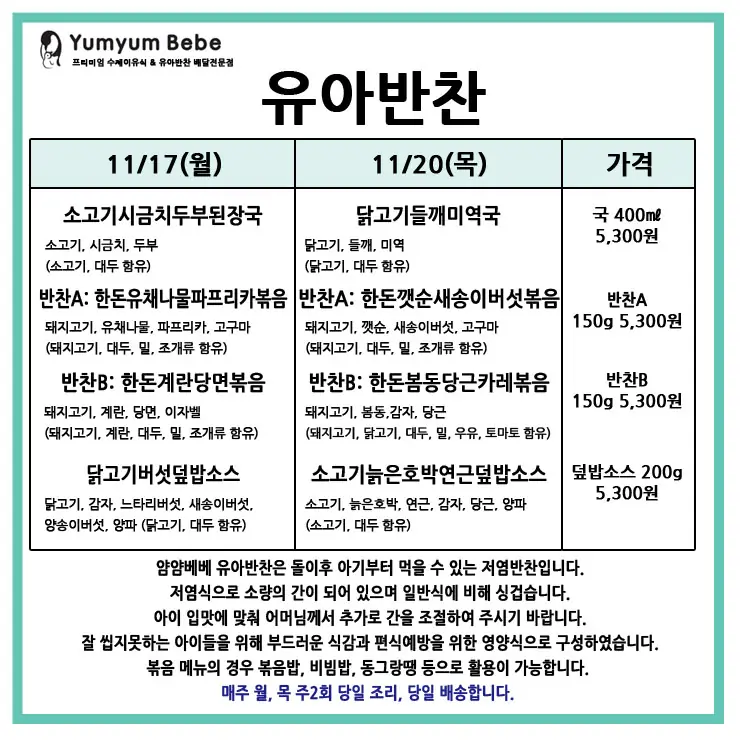 Yumyum Bebe
프리미엄 수제이유식 & 유아반찬 배달전문점

유아반찬

| 11/17(월) | 11/20(목) | 가격 |
|---|---|---|
| 소고기시금치두부된장국<br>소고기, 시금치, 두부<br>(소고기, 대두 함유) | 닭고기들깨미역국<br>닭고기, 들깨, 미역<br>(닭고기, 대두 함유) | 국 400㎖<br>5,300원 |
| 반찬A: 한돈유채나물파프리카볶음<br>돼지고기, 유채나물, 파프리카, 고구마<br>(돼지고기, 대두, 밀, 조개류 함유) | 반찬A: 한돈깻순새송이버섯볶음<br>돼지고기, 깻순, 새송이버섯, 고구마<br>(돼지고기, 대두, 밀, 조개류 함유) | 반찬A<br>150g 5,300원 |
| 반찬B: 한돈계란당면볶음<br>돼지고기, 계란, 당면, 이자벨<br>(돼지고기, 계란, 대두, 밀, 조개류 함유) | 반찬B: 한돈봄동당근카레볶음<br>돼지고기, 봄동,감자, 당근<br>(돼지고기, 닭고기, 대두, 밀, 우유, 토마토 함유) | 반찬B<br>150g 5,300원 |
| 닭고기버섯덮밥소스<br>닭고기, 감자, 느타리버섯, 새송이버섯, 양송이버섯, 양파 (닭고기, 대두 함유) | 소고기늙은호박연근덮밥소스<br>소고기, 늙은호박, 연근, 감자, 당근, 양파<br>(소고기, 대두 함유) | 덮밥소스 200g<br>5,300원 |

얌얌베베 유아반찬은 돌이후 아기부터 먹을 수 있는 저염반찬입니다.
저염식으로 소량의 간이 되어 있으며 일반식에 비해 싱겁습니다.
아이 입맛에 맞춰 어머님께서 추가로 간을 조절하여 주시기 바랍니다.
잘 씹지못하는 아이들을 위해 부드러운 식감과 편식예방을 위한 영양식으로 구성하였습니다.
볶음 메뉴의 경우 볶음밥, 비빔밥, 동그랑땡 등으로 활용이 가능합니다.
매주 월, 목 주2회 당일 조리, 당일 배송합니다.